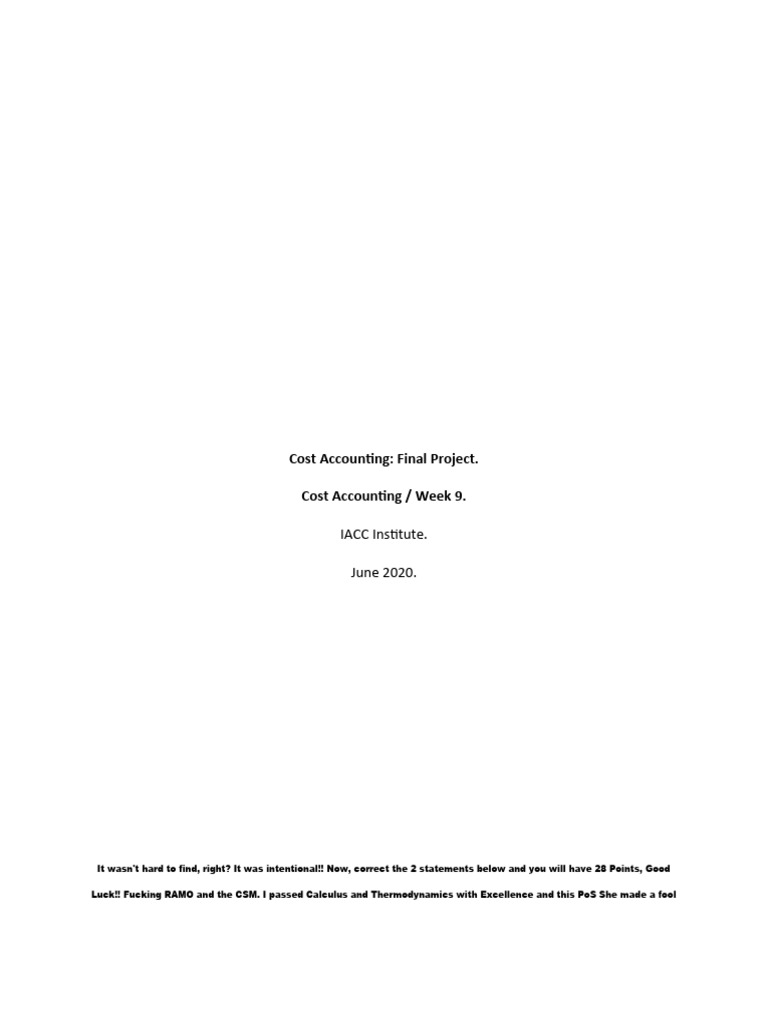 Cost Accounting: Final Project.

Cost Accounting / Week 9.

IACC Institute.

June 2020.

It wasn't hard to find, right? It was intentional!! Now, correct the 2 statements below and you will have 28 Points, Good Luck!! Fucking RAMO and the CSM. I passed Calculus and Thermodynamics with Excellence and this PoS She made a fool